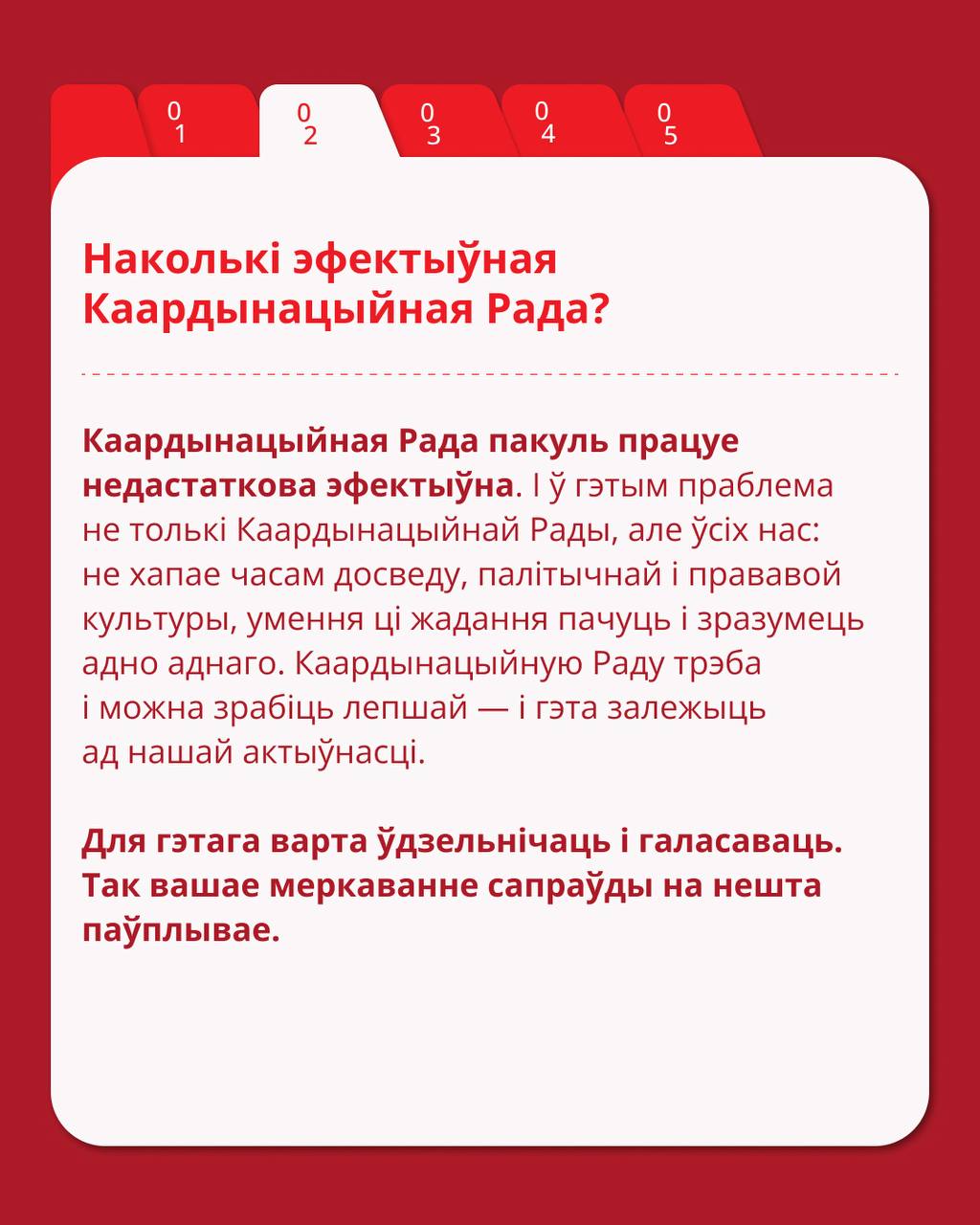 01 02 03 04 05

Наколькі эфектыўная Каардынацыйная Рада?

Каардынацыйная Рада пакуль працуе недастаткова эфектыўна. І ў гэтым праблема не толькі Каардынацыйнай Рады, але ўсіх нас: не хапае часам досведу, палітычнай і прававой культуры, умення ці жадання пачуць і зразумець адно аднаго. Каардынацыйную Раду трэба і можна зрабіць лепшай — і гэта залежыць ад нашай актыўнасці.

Для гэтага варта ўдзельнічаць і галасаваць. Так вашае меркаванне сапраўды на нешта паўплывае.